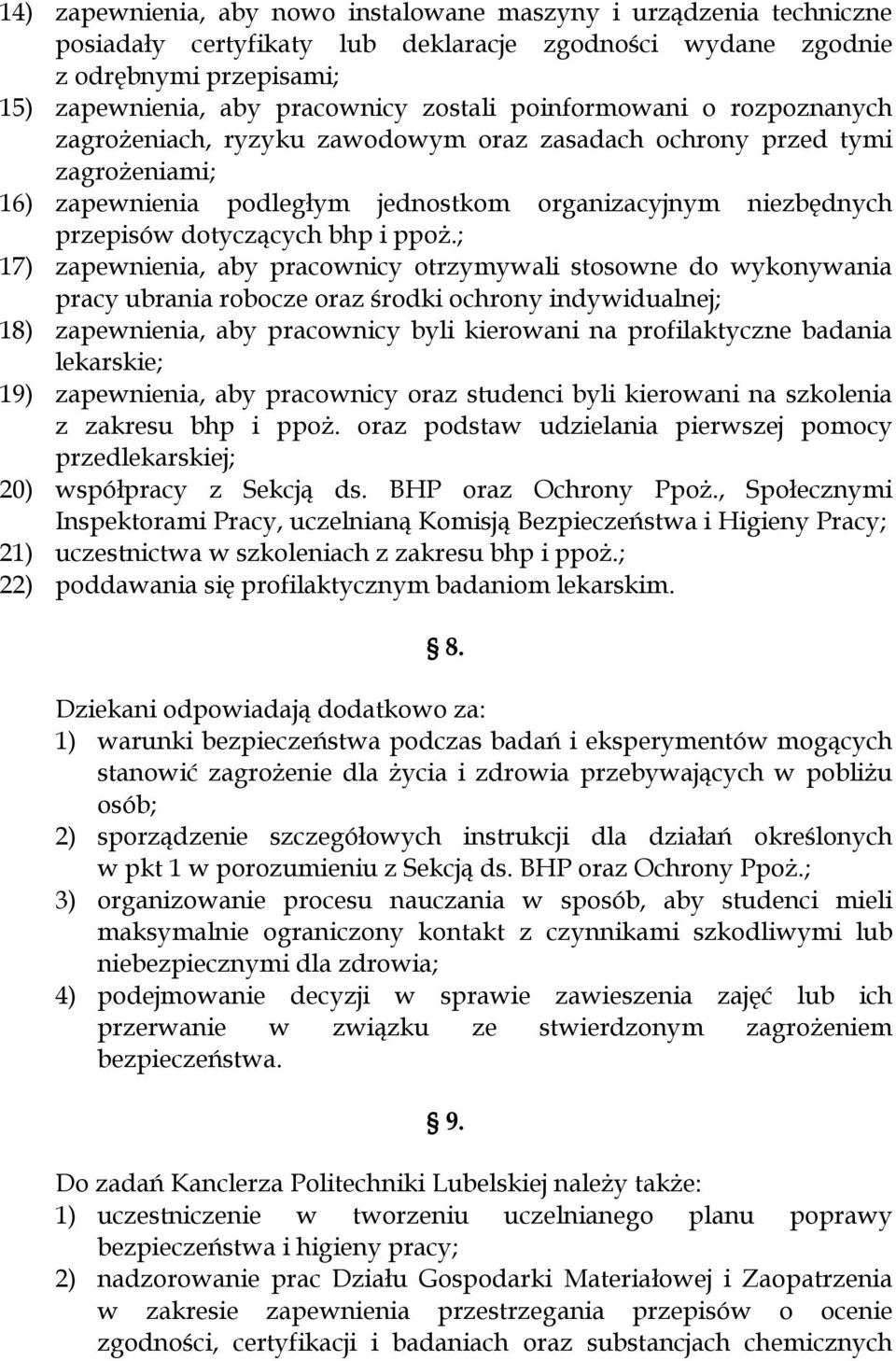 14) zapewnienia, aby nowo instalowane maszyny i urządzenia techniczne posiadały certyfikaty lub deklaracje zgodności wydane zgodnie z odrębnymi przepisami;
15) zapewnienia, aby pracownicy zostali poinformowani o rozpoznanych zagrożeniach, ryzyku zawodowym oraz zasadach ochrony przed tymi zagrożeniami;
16) zapewnienia podległym jednostkom organizacyjnym niezbędnych przepisów dotyczących bhp i ppoż.;
17) zapewnienia, aby pracownicy otrzymywali stosowne do wykonywania pracy ubrania robocze oraz środki ochrony indywidualnej;
18) zapewnienia, aby pracownicy byli kierowani na profilaktyczne badania lekarskie;
19) zapewnienia, aby pracownicy oraz studenci byli kierowani na szkolenia z zakresu bhp i ppoż. oraz podstaw udzielania pierwszej pomocy przedlekarskiej;
20) współpracy z Sekcją ds. BHP oraz Ochrony Ppoż., Społecznymi Inspektorami Pracy, uczelnianą Komisją Bezpieczeństwa i Higieny Pracy;
21) uczestnictwa w szkoleniach z zakresu bhp i ppoż.;
22) poddawania się profilaktycznym badaniom lekarskim.

§ 8.

Dziekani odpowiadają dodatkowo za:
1) warunki bezpieczeństwa podczas badań i eksperymentów mogących stanowić zagrożenie dla życia i zdrowia przebywających w pobliżu osób;
2) sporządzenie szczegółowych instrukcji dla działań określonych w pkt 1 w porozumieniu z Sekcją ds. BHP oraz Ochrony Ppoż.;
3) organizowanie procesu nauczania w sposób, aby studenci mieli maksymalnie ograniczony kontakt z czynnikami szkodliwymi lub niebezpiecznymi dla zdrowia;
4) podejmowanie decyzji w sprawie zawieszenia zajęć lub ich przerwanie w związku ze stwierdzonym zagrożeniem bezpieczeństwa.

§ 9.

Do zadań Kanclerza Politechniki Lubelskiej należy także:
1) uczestniczenie w tworzeniu uczelnianego planu poprawy bezpieczeństwa i higieny pracy;
2) nadzorowanie prac Działu Gospodarki Materiałowej i Zaopatrzenia w zakresie zapewnienia przestrzegania przepisów o ocenie zgodności, certyfikacji i badaniach oraz substancjach chemicznych